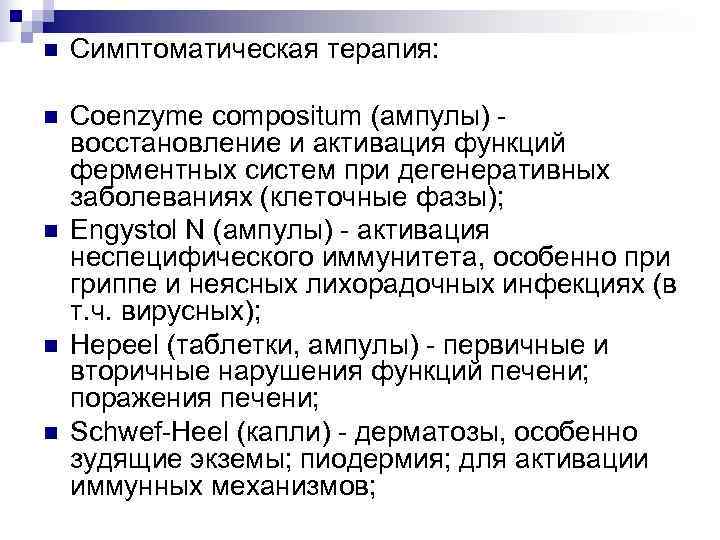 • Симптоматическая терапия:

• Coenzyme compositum (ампулы) - восстановление и активация функций ферментных систем при дегенеративных заболеваниях (клеточные фазы);

• Engystol N (ампулы) - активация неспецифического иммунитета, особенно при гриппе и неясных лихорадочных инфекциях (в т.ч. вирусных);

• Hepeel (таблетки, ампулы) - первичные и вторичные нарушения функций печени; поражения печени;

• Schwef-Heel (капли) - дерматозы, особенно зудящие экземы; пиодермия; для активации иммунных механизмов;